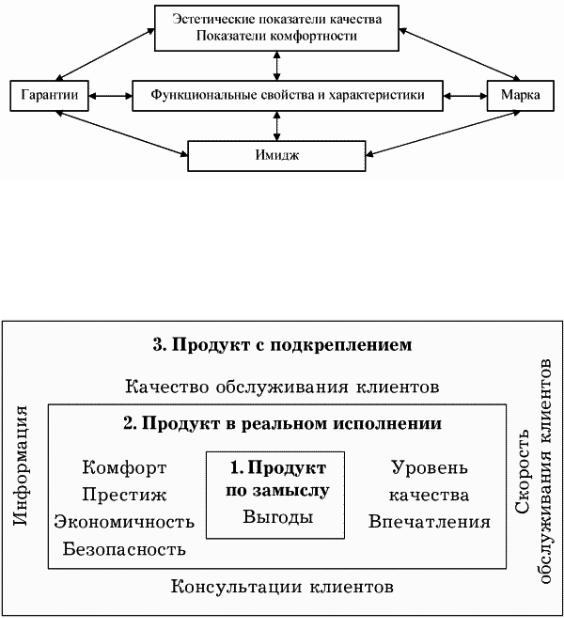 Эстетические показатели качества
Показатели комфортности

Гарантии

Функциональные свойства и характеристики

Марка

Имидж

3. Продукт с подкреплением

Качество обслуживания клиентов

Информация

2. Продукт в реальном исполнении

Комфорт
Престиж
Экономичность
Безопасность

1. Продукт по замыслу
Выгоды

Уровень качества
Впечатления

Скорость обслуживания клиентов

Консультации клиентов